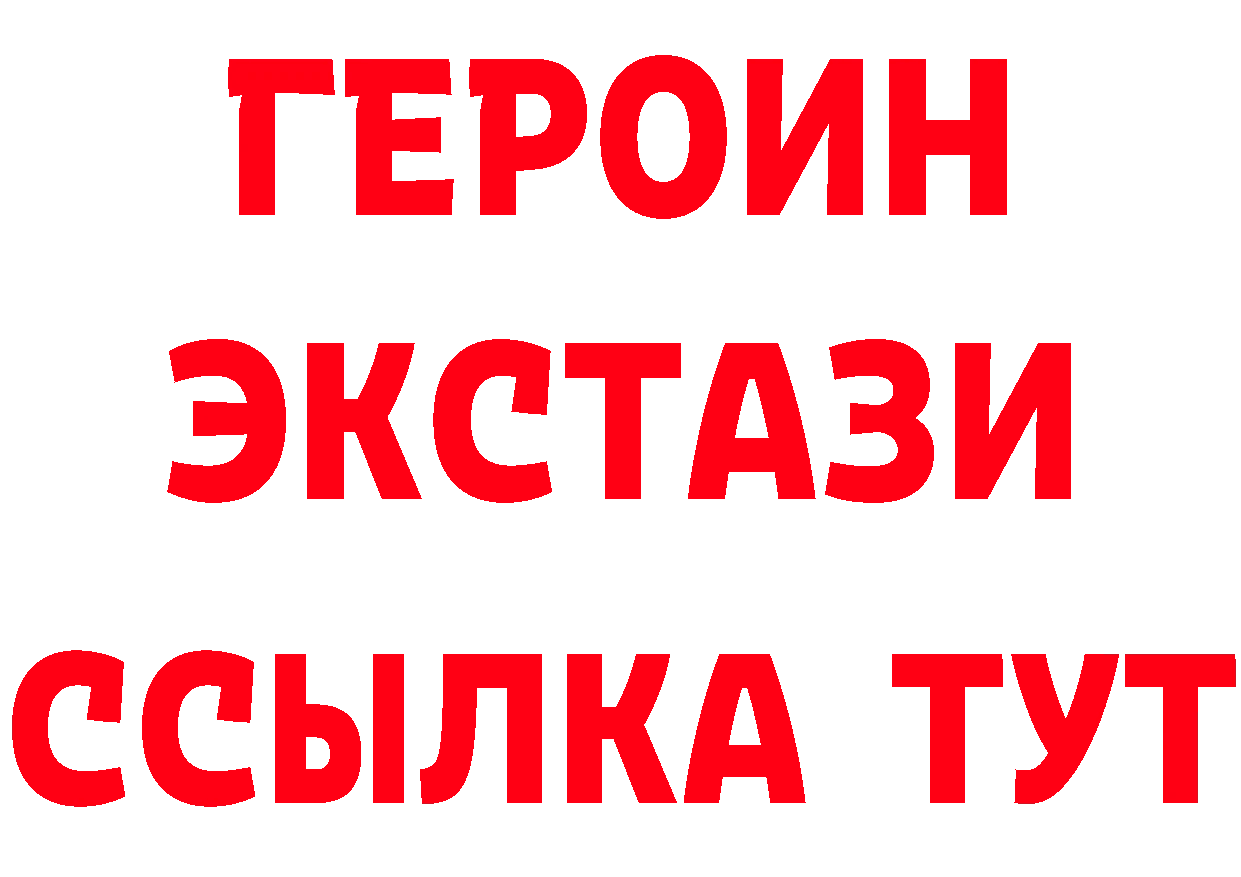 ГЕРОИН
ЭКСТАЗИ
ССЫЛКА ТУТ